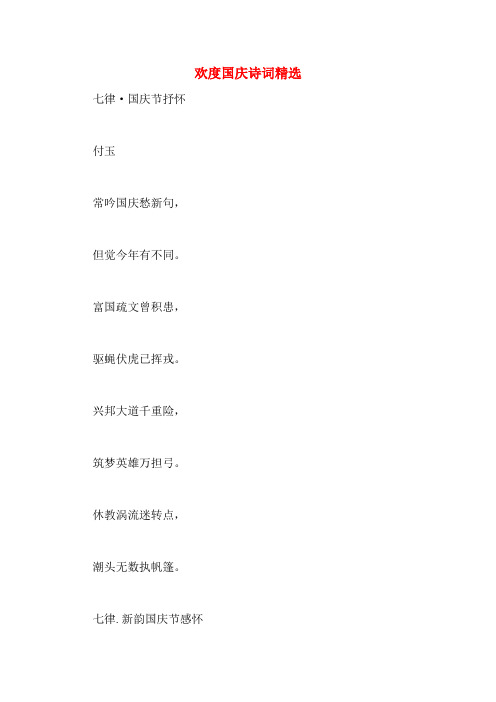 欢度国庆诗词精选

七律·国庆节抒怀

付玉

常吟国庆愁新句，

但觉今年有不同。

富国疏文曾积患，

驱蝇伏虎已挥戎。

兴邦大道千重险，

筑梦英雄万担弓。

休教涡流迷转点，

潮头无数执帆篷。

七律.新韵国庆节感怀